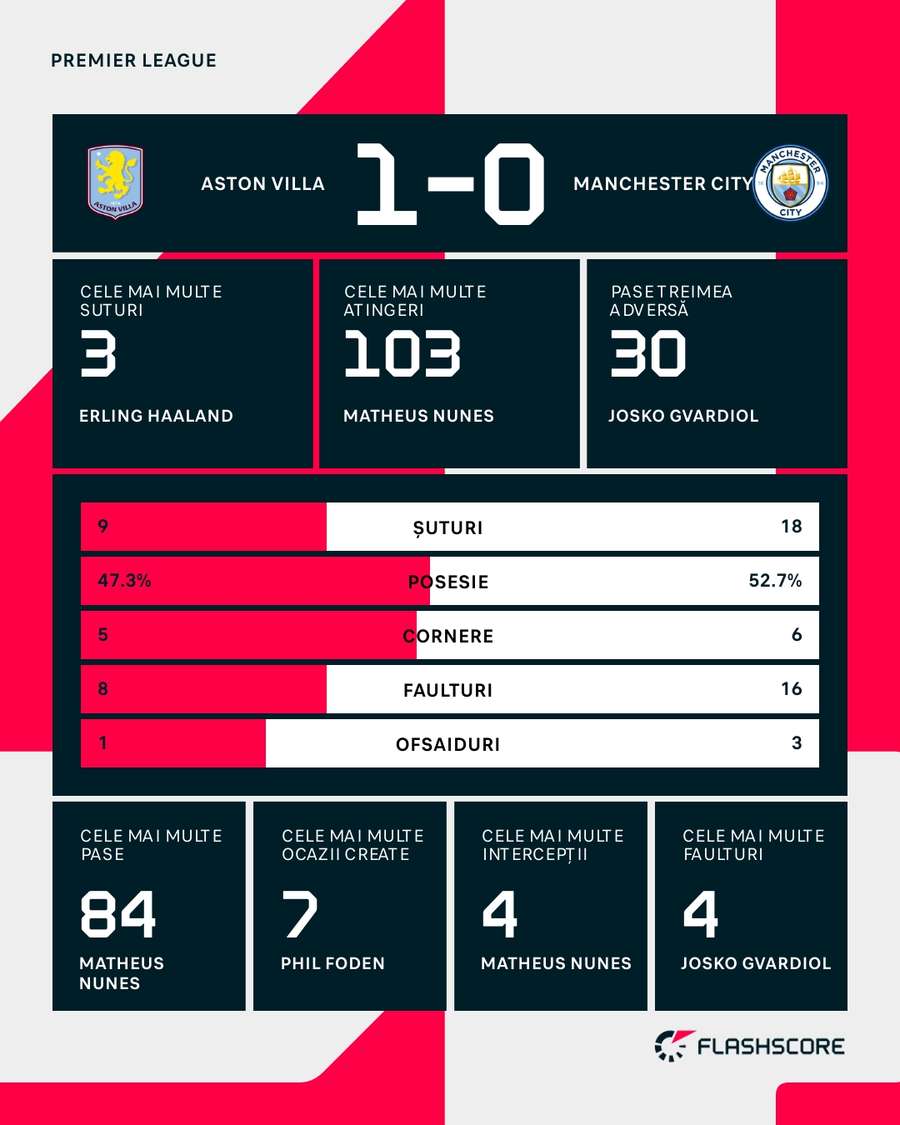 PREMIER LEAGUE

ASTON VILLA

ASTON VILLA 1-0 MANCHESTER CITY

MANCHESTER CITY

CELE MAI MULTE SUTURI
3
ERLING HAALAND

CELE MAI MULTE ATINGERI
103
MATHEUS NUNES

PASE TREIMEA ADVERSĂ
30
JOSKO GVARDIOL

| 9 | ȘUTURI | 18 |
|---|---|---|
| 47.3% | POSESIE | 52.7% |
| 5 | CORNERE | 6 |
| 8 | FAULTURI | 16 |
| 1 | OFSAIDURI | 3 |

CELE MAI MULTE PASE
84
MATHEUS NUNES

CELE MAI MULTE OCAZII CREATE
7
PHIL FODEN

CELE MAI MULTE INTERCEPȚII
4
MATHEUS NUNES

CELE MAI MULTE FAULTURI
4
JOSKO GVARDIOL

FLASHSCORE